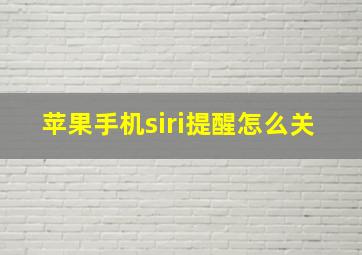 苹果手机siri提醒怎么关